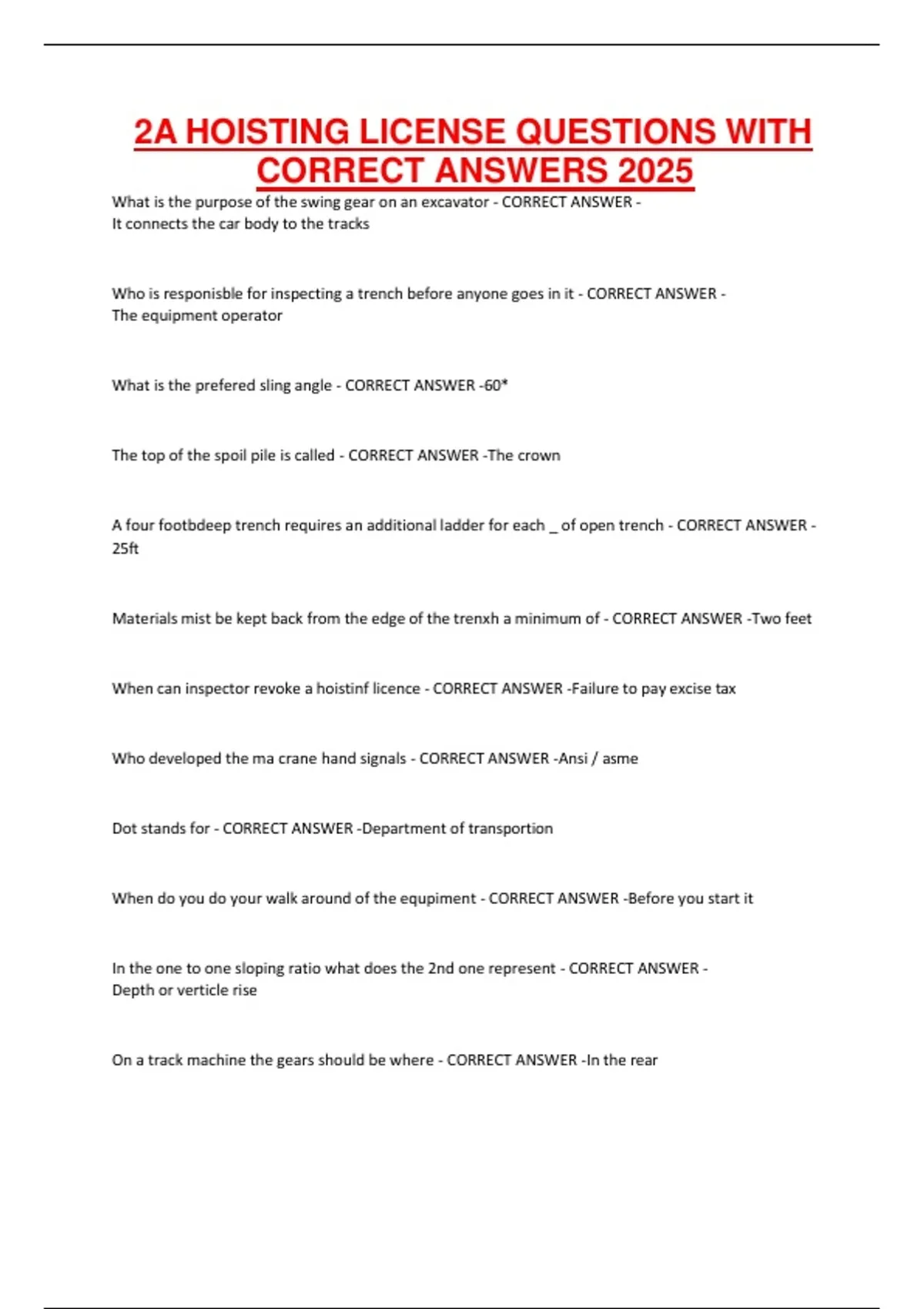 2A HOISTING LICENSE QUESTIONS WITH CORRECT ANSWERS 2025

What is the purpose of the swing gear on an excavator - CORRECT ANSWER - It connects the car body to the tracks

Who is responisble for inspecting a trench before anyone goes in it - CORRECT ANSWER - The equipment operator

What is the prefered sling angle - CORRECT ANSWER -60*

The top of the spoil pile is called - CORRECT ANSWER -The crown

A four footbdeep trench requires an additional ladder for each _ of open trench - CORRECT ANSWER - 25ft

Materials mist be kept back from the edge of the trenxh a minimum of - CORRECT ANSWER -Two feet

When can inspector revoke a hoistinf licence - CORRECT ANSWER -Failure to pay excise tax

Who developed the ma crane hand signals - CORRECT ANSWER -Ansi / asme

Dot stands for - CORRECT ANSWER -Department of transportion

When do you do your walk around of the equpiment - CORRECT ANSWER -Before you start it

In the one to one sloping ratio what does the 2nd one represent - CORRECT ANSWER - Depth or verticle rise

On a track machine the gears should be where - CORRECT ANSWER -In the rear